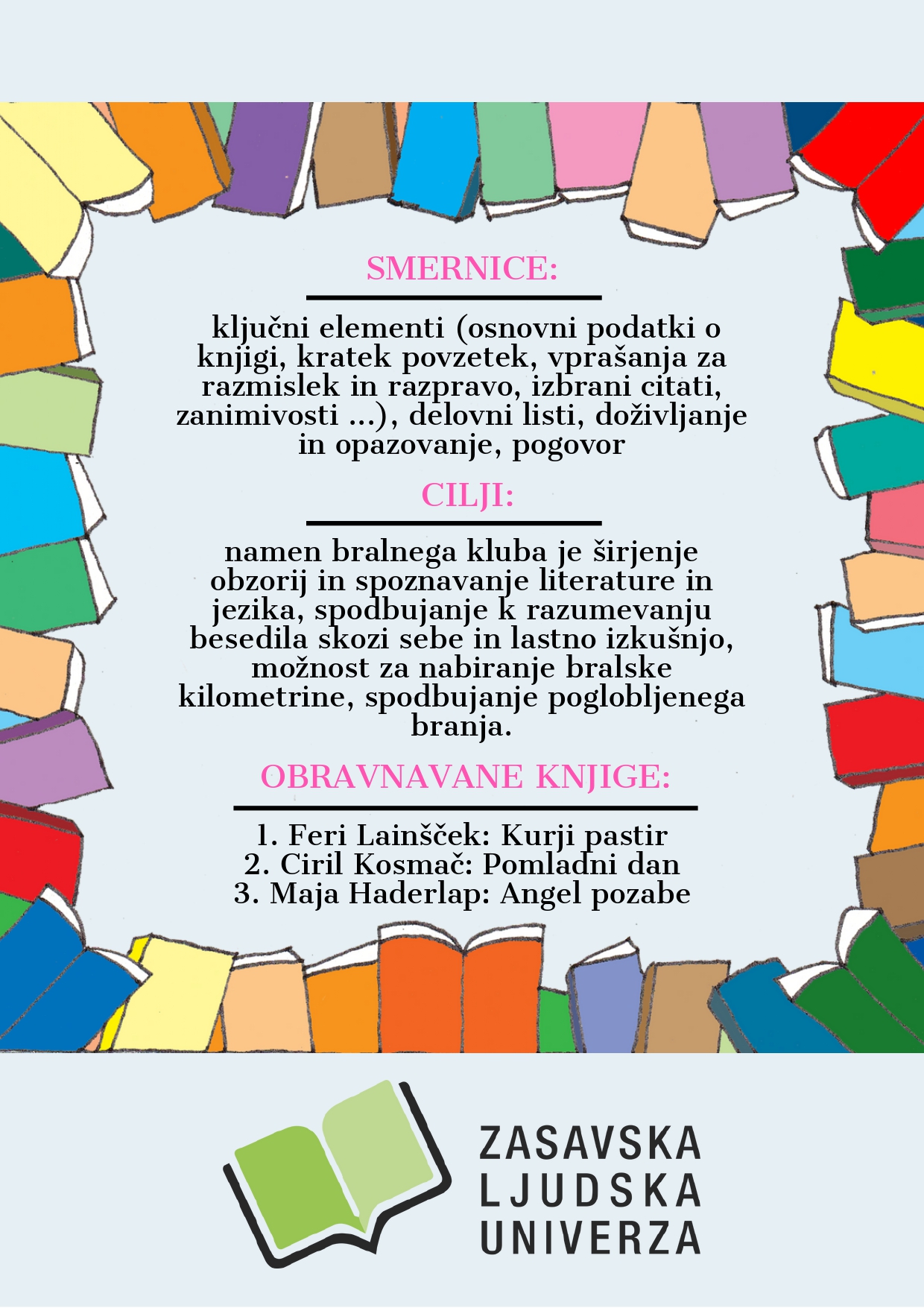 SMERNICE:

ključni elementi (osnovni podatki o knjigi, kratek povzetek, vprašanja za razmislek in razpravo, izbrani citati, zanimivosti ...), delovni listi, doživljanje in opazovanje, pogovor

CILJI:

namen bralnega kluba je širjenje obzorij in spoznavanje literature in jezika, spodbujanje k razumevanju besedila skozi sebe in lastno izkušnjo, možnost za nabiranje bralske kilometrine, spodbujanje poglobljenega branja.

OBRAVNAVANE KNJIGE:

1. Feri Lainšček: Kurji pastir
2. Ciril Kosmač: Pomladni dan
3. Maja Haderlap: Angel pozabe

ZASAVSKA
LJUDSKA
UNIVERZA